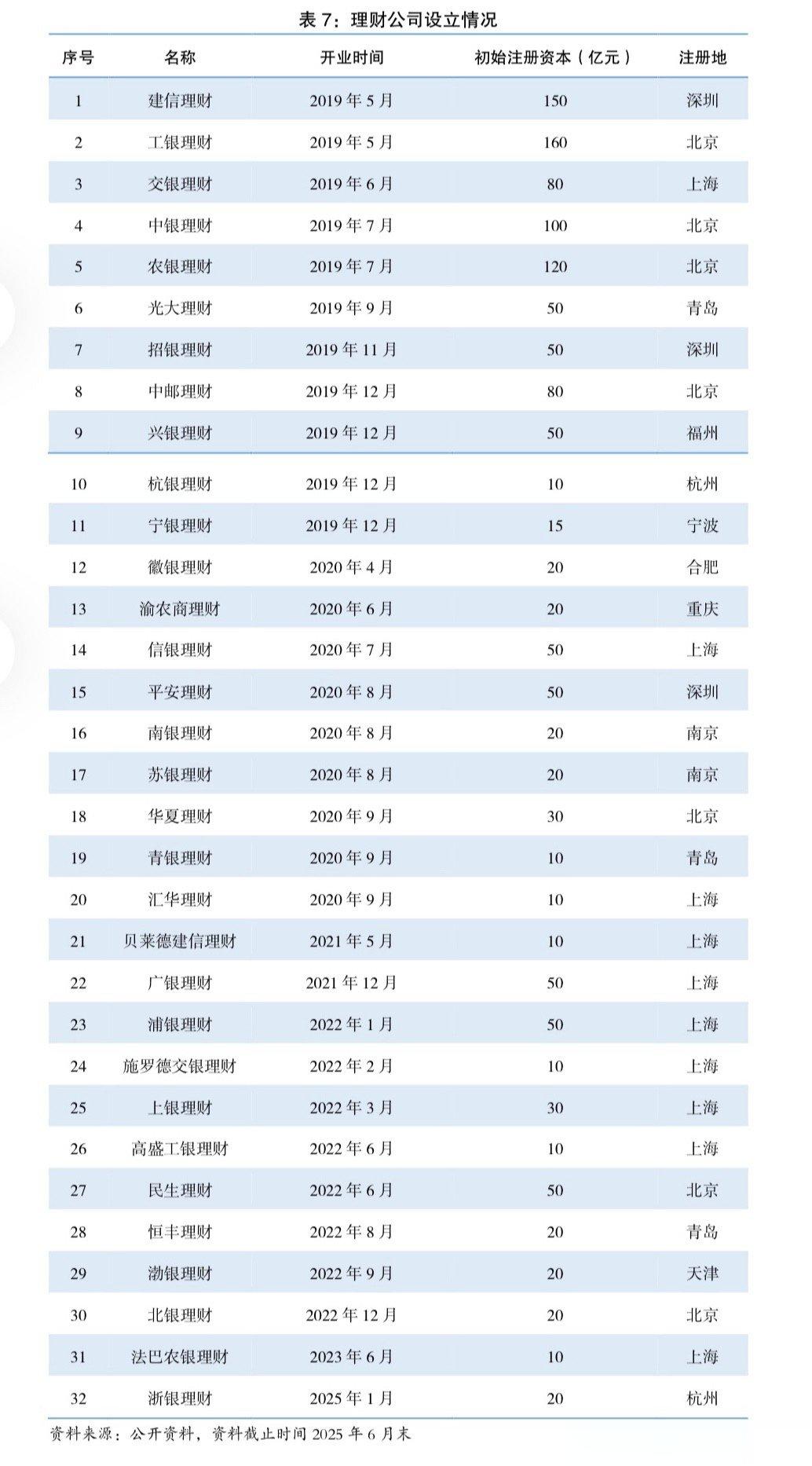 表 7：理财公司设立情况

| 序号 | 名称 | 开业时间 | 初始注册资本（亿元） | 注册地 |
|---|---|---|---|---|
| 1 | 建信理财 | 2019 年 5 月 | 150 | 深圳 |
| 2 | 工银理财 | 2019 年 5 月 | 160 | 北京 |
| 3 | 交银理财 | 2019 年 6 月 | 80 | 上海 |
| 4 | 中银理财 | 2019 年 7 月 | 100 | 北京 |
| 5 | 农银理财 | 2019 年 7 月 | 120 | 北京 |
| 6 | 光大理财 | 2019 年 9 月 | 50 | 青岛 |
| 7 | 招银理财 | 2019 年 11 月 | 50 | 深圳 |
| 8 | 中邮理财 | 2019 年 12 月 | 80 | 北京 |
| 9 | 兴银理财 | 2019 年 12 月 | 50 | 福州 |
| 10 | 杭银理财 | 2019 年 12 月 | 10 | 杭州 |
| 11 | 宁银理财 | 2019 年 12 月 | 15 | 宁波 |
| 12 | 徽银理财 | 2020 年 4 月 | 20 | 合肥 |
| 13 | 渝农商理财 | 2020 年 6 月 | 20 | 重庆 |
| 14 | 信银理财 | 2020 年 7 月 | 50 | 上海 |
| 15 | 平安理财 | 2020 年 8 月 | 50 | 深圳 |
| 16 | 南银理财 | 2020 年 8 月 | 20 | 南京 |
| 17 | 苏银理财 | 2020 年 8 月 | 20 | 南京 |
| 18 | 华夏理财 | 2020 年 9 月 | 30 | 北京 |
| 19 | 青银理财 | 2020 年 9 月 | 10 | 青岛 |
| 20 | 汇华理财 | 2020 年 9 月 | 10 | 上海 |
| 21 | 贝莱德建信理财 | 2021 年 5 月 | 10 | 上海 |
| 22 | 广银理财 | 2021 年 12 月 | 50 | 上海 |
| 23 | 浦银理财 | 2022 年 1 月 | 50 | 上海 |
| 24 | 施罗德交银理财 | 2022 年 2 月 | 10 | 上海 |
| 25 | 上银理财 | 2022 年 3 月 | 30 | 上海 |
| 26 | 高盛工银理财 | 2022 年 6 月 | 10 | 上海 |
| 27 | 民生理财 | 2022 年 6 月 | 50 | 北京 |
| 28 | 恒丰理财 | 2022 年 8 月 | 20 | 青岛 |
| 29 | 渤银理财 | 2022 年 9 月 | 20 | 天津 |
| 30 | 北银理财 | 2022 年 12 月 | 20 | 北京 |
| 31 | 法巴农银理财 | 2023 年 6 月 | 10 | 上海 |
| 32 | 浙银理财 | 2025 年 1 月 | 20 | 杭州 |

资料来源：公开资料，资料截止时间 2025 年 6 月末